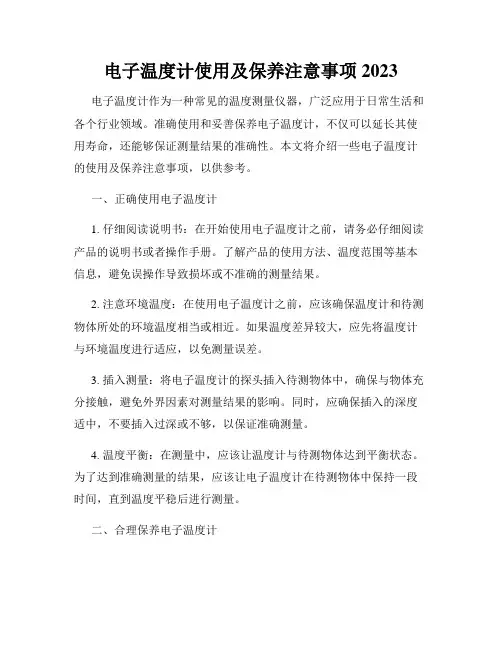 电子温度计使用及保养注意事项 2023

电子温度计作为一种常见的温度测量仪器，广泛应用于日常生活和各个行业领域。准确使用和妥善保养电子温度计，不仅可以延长其使用寿命，还能够保证测量结果的准确性。本文将介绍一些电子温度计的使用及保养注意事项，以供参考。

一、正确使用电子温度计

1. 仔细阅读说明书：在开始使用电子温度计之前，请务必仔细阅读产品的说明书或者操作手册。了解产品的使用方法、温度范围等基本信息，避免误操作导致损坏或不准确的测量结果。

2. 注意环境温度：在使用电子温度计之前，应该确保温度计和待测物体所处的环境温度相当或相近。如果温度差异较大，应先将温度计与环境温度进行适应，以免测量误差。

3. 插入测量：将电子温度计的探头插入待测物体中，确保与物体充分接触，避免外界因素对测量结果的影响。同时，应确保插入的深度适中，不要插入过深或不够，以保证准确测量。

4. 温度平衡：在测量中，应该让温度计与待测物体达到平衡状态。为了达到准确测量的结果，应该让电子温度计在待测物体中保持一段时间，直到温度平稳后进行测量。

二、合理保养电子温度计